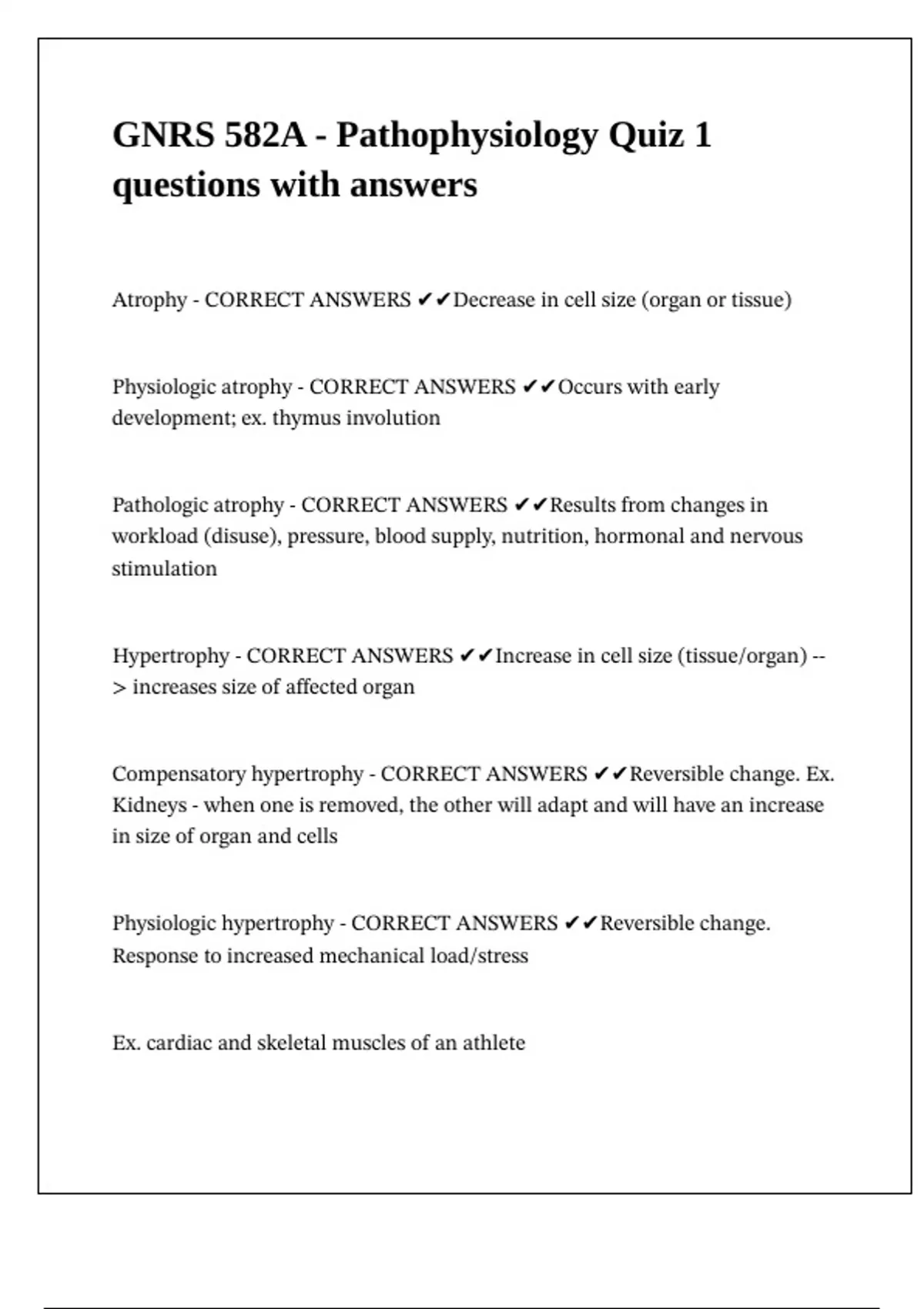 GNRS 582A - Pathophysiology Quiz 1 questions with answers

Atrophy - CORRECT ANSWERS ✔✔Decrease in cell size (organ or tissue)

Physiologic atrophy - CORRECT ANSWERS ✔✔Occurs with early development; ex. thymus involution

Pathologic atrophy - CORRECT ANSWERS ✔✔Results from changes in workload (disuse), pressure, blood supply, nutrition, hormonal and nervous stimulation

Hypertrophy - CORRECT ANSWERS ✔✔Increase in cell size (tissue/organ) --> increases size of affected organ

Compensatory hypertrophy - CORRECT ANSWERS ✔✔Reversible change. Ex. Kidneys - when one is removed, the other will adapt and will have an increase in size of organ and cells

Physiologic hypertrophy - CORRECT ANSWERS ✔✔Reversible change. Response to increased mechanical load/stress

Ex. cardiac and skeletal muscles of an athlete